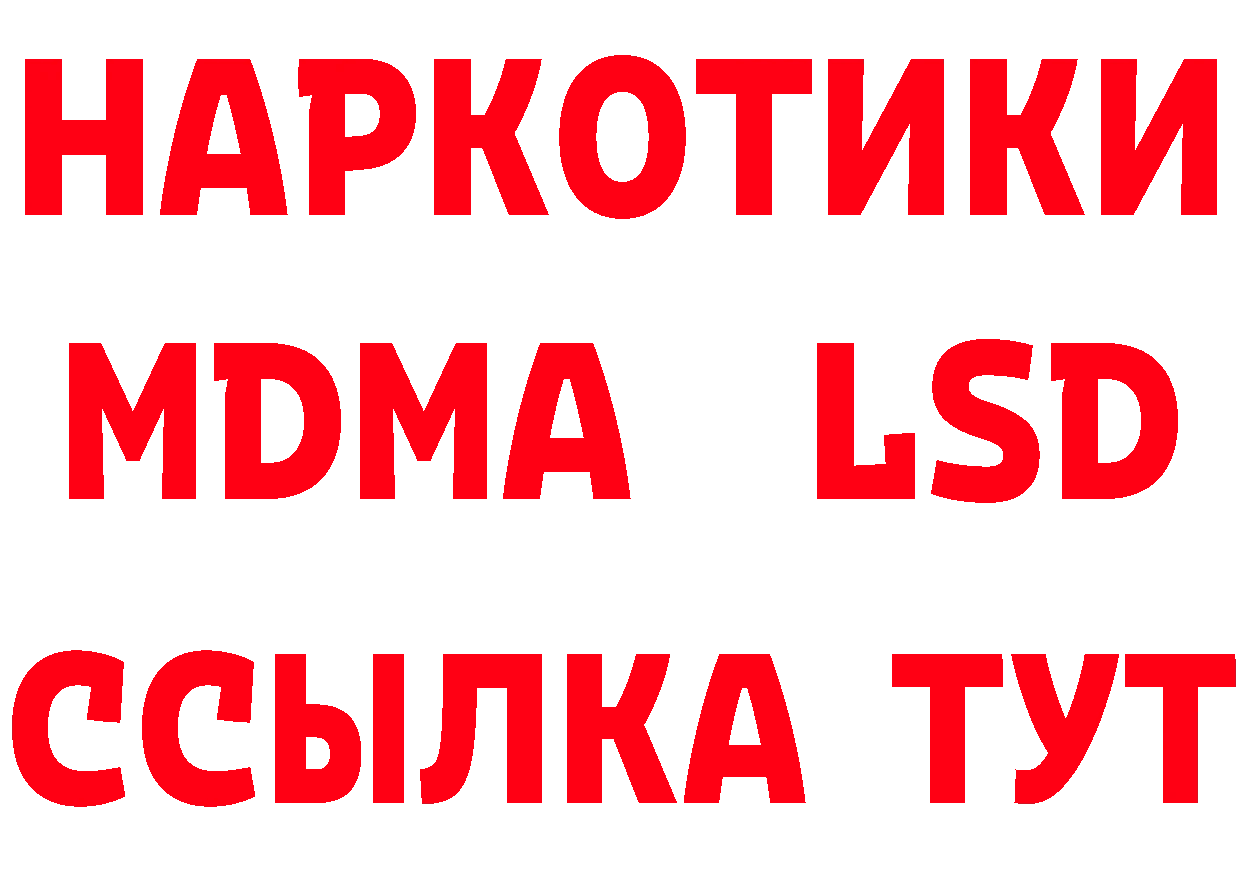 НАРКОТИКИ
MDMA LSD
ССЫЛКА ТУТ